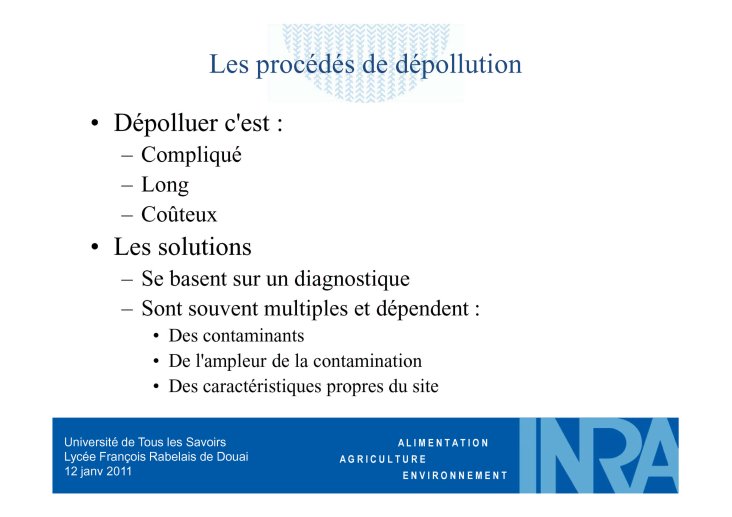 Les procédés de dépollution

• Dépolluer c'est :
– Compliqué
– Long
– Coûteux

• Les solutions
– Se basent sur un diagnostique
– Sont souvent multiples et dépendent :
• Des contaminants
• De l'ampleur de la contamination
• Des caractéristiques propres du site

Université de Tous les Savoirs
Lycée François Rabelais de Douai
12 janv 2011

ALIMENTATION
AGRICULTURE
ENVIRONNEMENT

INRA